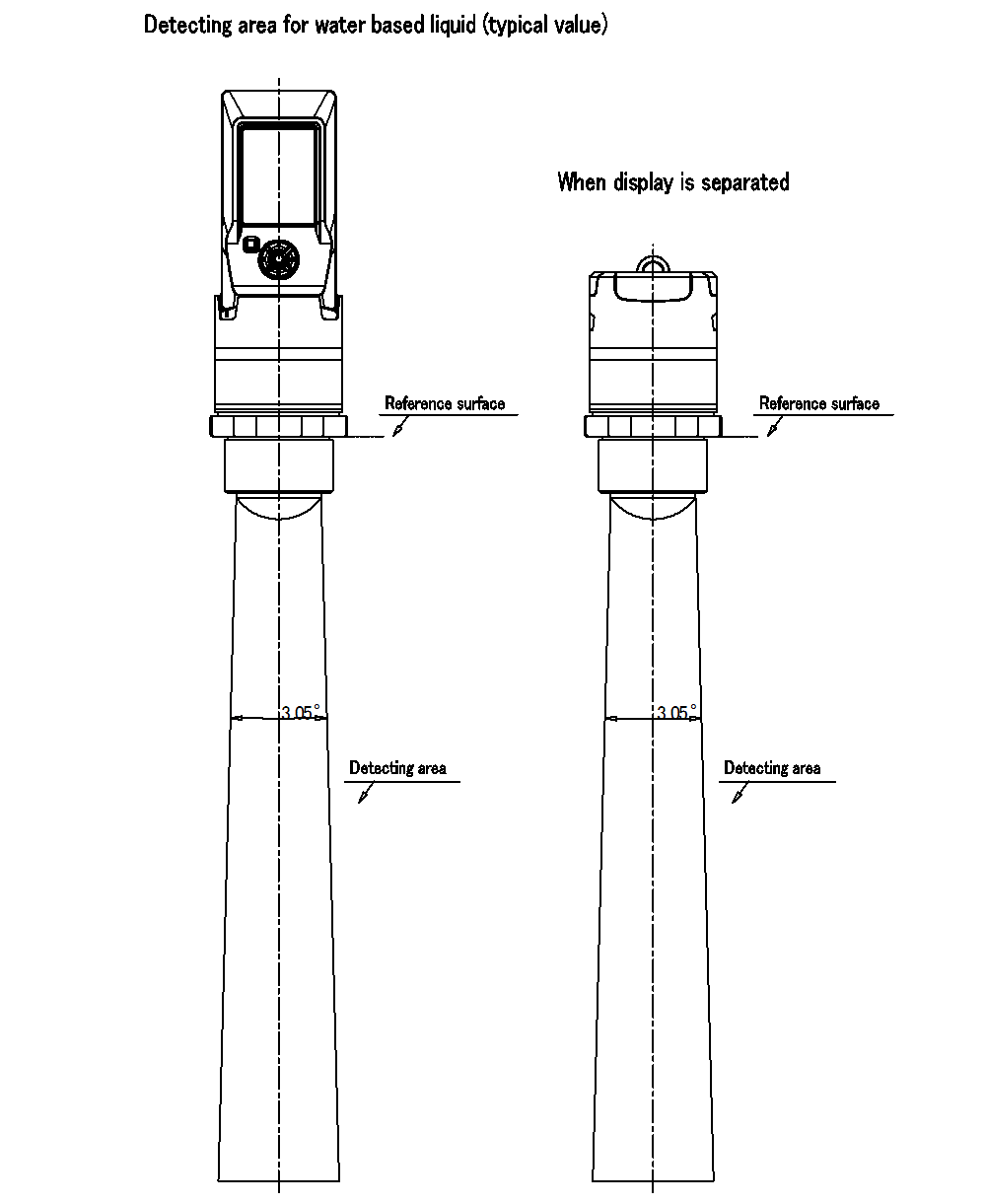 Detecting area for water based liquid (typical value)

When display is separated

Reference surface

Reference surface

3.05°

3.05°

Detecting area

Detecting area